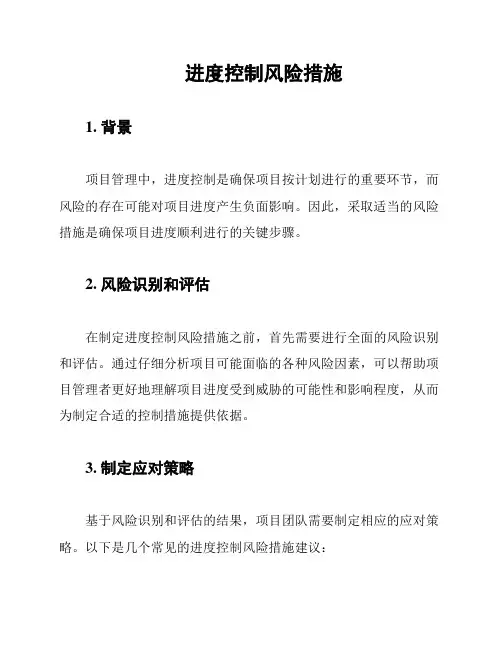 进度控制风险措施

1. 背景

项目管理中，进度控制是确保项目按计划进行的重要环节，而风险的存在可能对项目进度产生负面影响。因此，采取适当的风险措施是确保项目进度顺利进行的关键步骤。

2. 风险识别和评估

在制定进度控制风险措施之前，首先需要进行全面的风险识别和评估。通过仔细分析项目可能面临的各种风险因素，可以帮助项目管理者更好地理解项目进度受到威胁的可能性和影响程度，从而为制定合适的控制措施提供依据。

3. 制定应对策略

基于风险识别和评估的结果，项目团队需要制定相应的应对策略。以下是几个常见的进度控制风险措施建议：